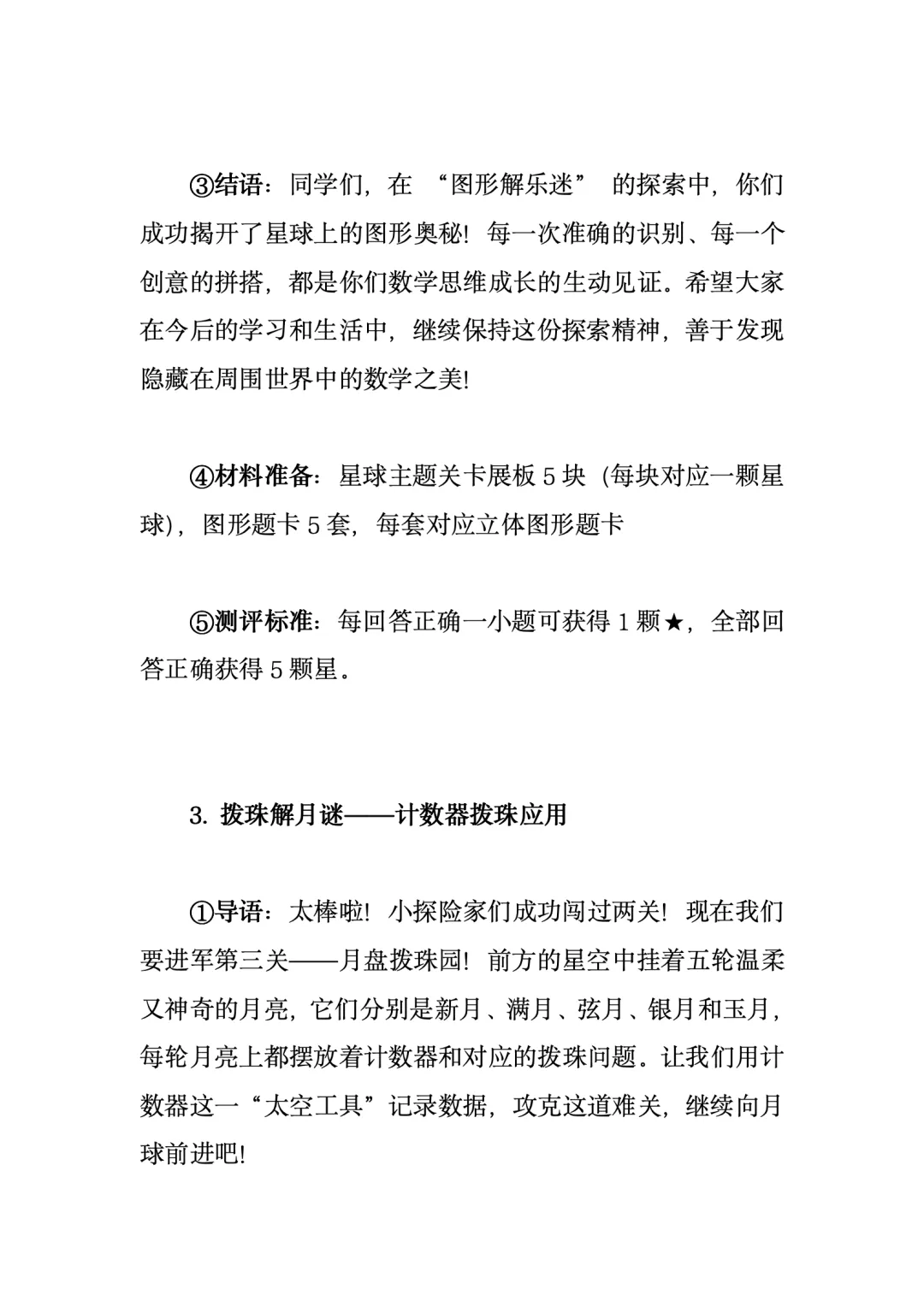 ③结语：同学们，在 “图形解乐迷” 的探索中，你们成功揭开了星球上的图形奥秘！每一次准确的识别、每一个创意的拼搭，都是你们数学思维成长的生动见证。希望大家在今后的学习和生活中，继续保持这份探索精神，善于发现隐藏在周围世界中的数学之美！

④材料准备：星球主题关卡展板 5 块（每块对应一颗星球），图形题卡 5 套，每套对应立体图形题卡

⑤测评标准：每回答正确一小题可获得 1 颗★，全部回答正确获得 5 颗星。

3. 拨珠解月谜——计数器拨珠应用

①导语：太棒啦！小探险家们成功闯过两关！现在我们要进军第三关——月盘拨珠园！前方的星空中挂着五轮温柔又神奇的月亮，它们分别是新月、满月、弦月、银月和玉月，每轮月亮上都摆放着计数器和对应的拨珠问题。让我们用计数器这一“太空工具”记录数据，攻克这道难关，继续向月球前进吧！